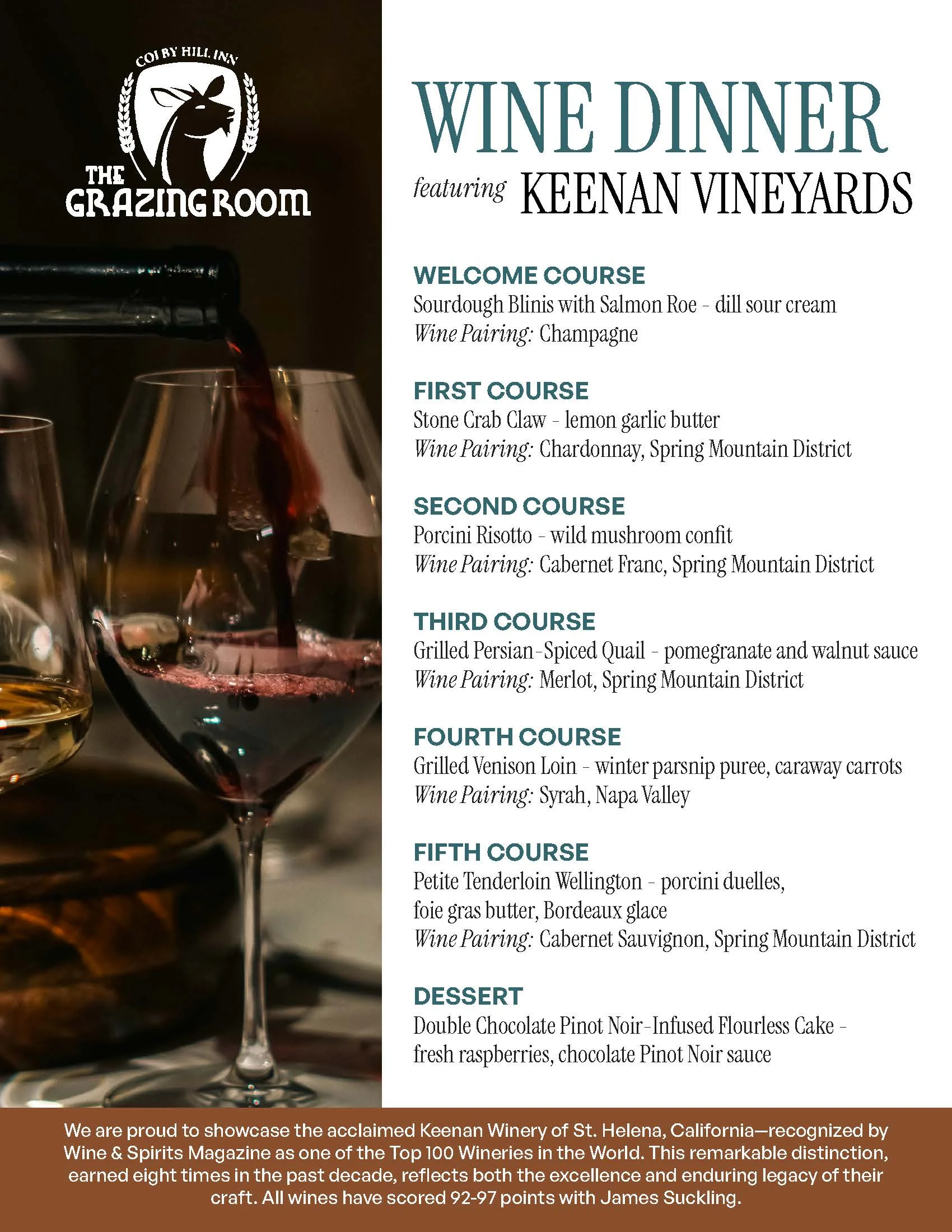 COLBY HILL INN

THE GRAZING ROOM

WINE DINNER

featuring KEENAN VINEYARDS

WELCOME COURSE
Sourdough Blinis with Salmon Roe - dill sour cream
Wine Pairing: Champagne

FIRST COURSE
Stone Crab Claw - lemon garlic butter
Wine Pairing: Chardonnay, Spring Mountain District

SECOND COURSE
Porcini Risotto - wild mushroom confit
Wine Pairing: Cabernet Franc, Spring Mountain District

THIRD COURSE
Grilled Persian-Spiced Quail - pomegranate and walnut sauce
Wine Pairing: Merlot, Spring Mountain District

FOURTH COURSE
Grilled Venison Loin - winter parsnip puree, caraway carrots
Wine Pairing: Syrah, Napa Valley

FIFTH COURSE
Petite Tenderloin Wellington - porcini duelles,
foie gras butter, Bordeaux glace
Wine Pairing: Cabernet Sauvignon, Spring Mountain District

DESSERT
Double Chocolate Pinot Noir-Infused Flourless Cake -
fresh raspberries, chocolate Pinot Noir sauce

We are proud to showcase the acclaimed Keenan Winery of St. Helena, California—recognized by Wine & Spirits Magazine as one of the Top 100 Wineries in the World. This remarkable distinction, earned eight times in the past decade, reflects both the excellence and enduring legacy of their craft. All wines have scored 92-97 points with James Suckling.